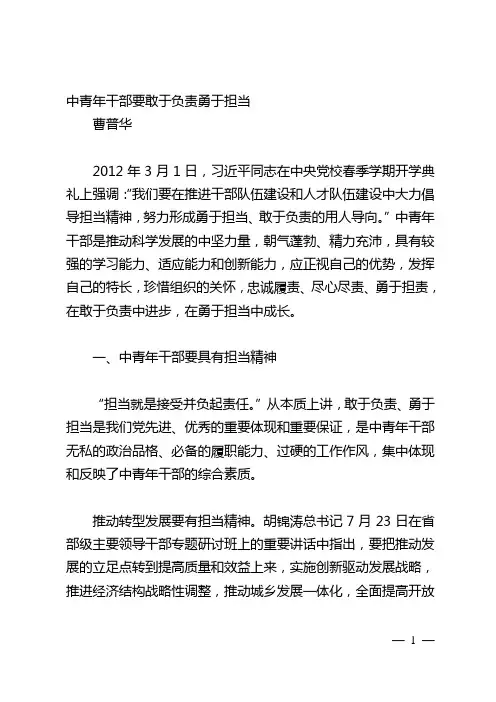 中青年干部要敢于负责勇于担当
曹普华

2012 年 3 月 1 日，习近平同志在中央党校春季学期开学典礼上强调：“我们要在推进干部队伍建设和人才队伍建设中大力倡导担当精神，努力形成勇于担当、敢于负责的用人导向。”中青年干部是推动科学发展的中坚力量，朝气蓬勃、精力充沛，具有较强的学习能力、适应能力和创新能力，应正视自己的优势，发挥自己的特长，珍惜组织的关怀，忠诚履责、尽心尽责、勇于担责，在敢于负责中进步，在勇于担当中成长。

一、中青年干部要具有担当精神

“担当就是接受并负起责任。”从本质上讲，敢于负责、勇于担当是我们党先进、优秀的重要体现和重要保证，是中青年干部无私的政治品格、必备的履职能力、过硬的工作作风，集中体现和反映了中青年干部的综合素质。

推动转型发展要有担当精神。胡锦涛总书记 7 月 23 日在省部级主要领导干部专题研讨班上的重要讲话中指出，要把推动发展的立足点转到提高质量和效益上来，实施创新驱动发展战略，推进经济结构战略性调整，推动城乡发展一体化，全面提高开放

— 1 —